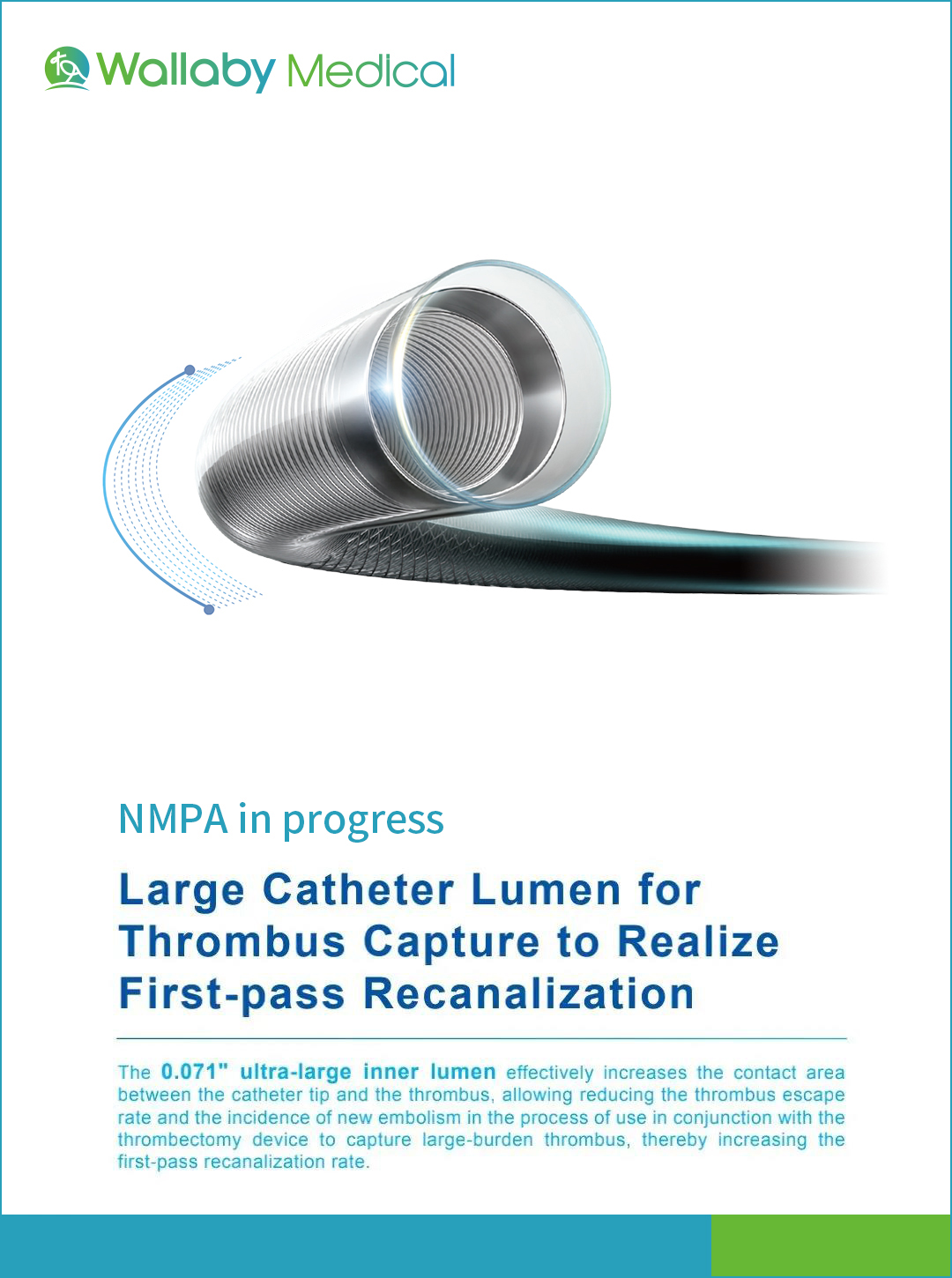 Wallaby Medical

NMPA in progress

Large Catheter Lumen for Thrombus Capture to Realize First-pass Recanalization

The 0.071" ultra-large inner lumen effectively increases the contact area between the catheter tip and the thrombus, allowing reducing the thrombus escape rate and the incidence of new embolism in the process of use in conjunction with the thrombectomy device to capture large-burden thrombus, thereby increasing the first-pass recanalization rate.